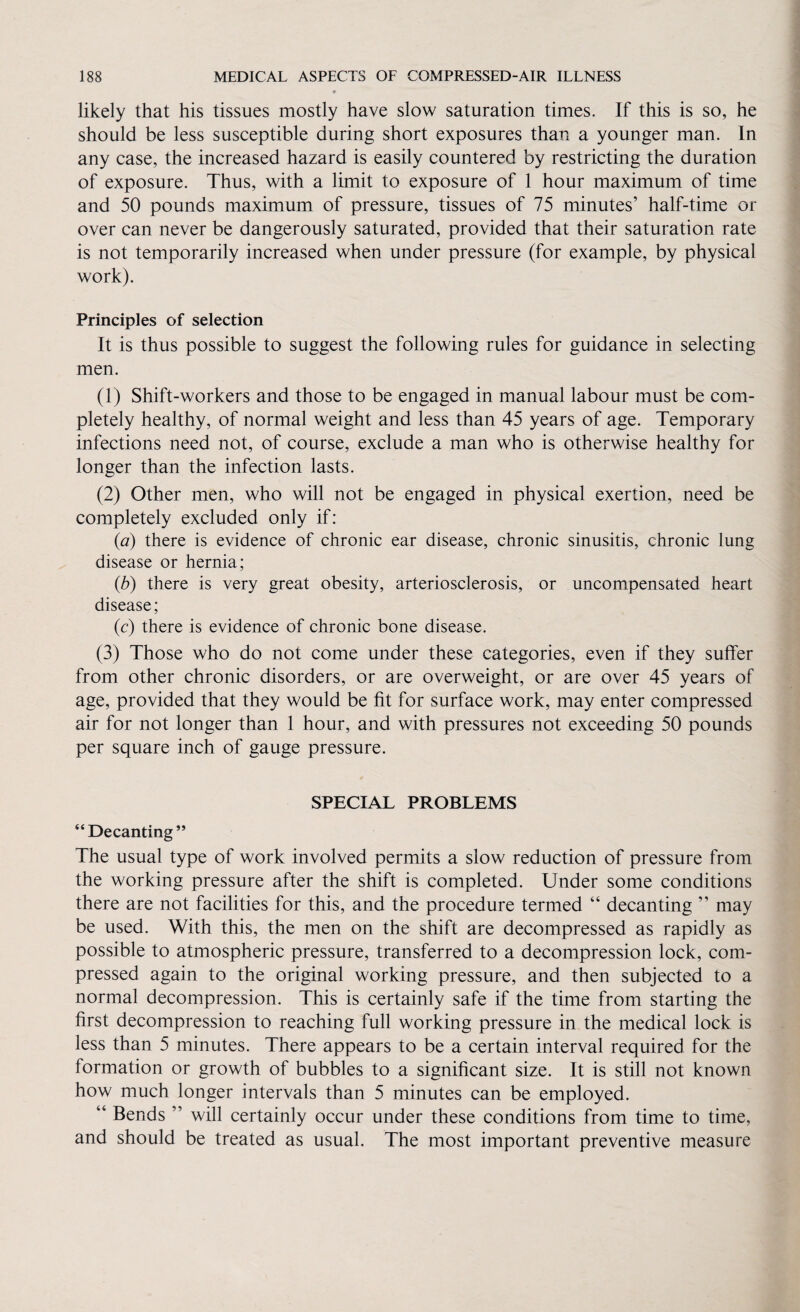 188 MEDICAL ASPECTS OF COMPRESSED-AIR ILLNESS

likely that his tissues mostly have slow saturation times. If this is so, he should be less susceptible during short exposures than a younger man. In any case, the increased hazard is easily countered by restricting the duration of exposure. Thus, with a limit to exposure of 1 hour maximum of time and 50 pounds maximum of pressure, tissues of 75 minutes' half-time or over can never be dangerously saturated, provided that their saturation rate is not temporarily increased when under pressure (for example, by physical work).

Principles of selection

It is thus possible to suggest the following rules for guidance in selecting men.

(1) Shift-workers and those to be engaged in manual labour must be completely healthy, of normal weight and less than 45 years of age. Temporary infections need not, of course, exclude a man who is otherwise healthy for longer than the infection lasts.

(2) Other men, who will not be engaged in physical exertion, need be completely excluded only if:

(a) there is evidence of chronic ear disease, chronic sinusitis, chronic lung disease or hernia;

(b) there is very great obesity, arteriosclerosis, or uncompensated heart disease;

(c) there is evidence of chronic bone disease.

(3) Those who do not come under these categories, even if they suffer from other chronic disorders, or are overweight, or are over 45 years of age, provided that they would be fit for surface work, may enter compressed air for not longer than 1 hour, and with pressures not exceeding 50 pounds per square inch of gauge pressure.

SPECIAL PROBLEMS

"Decanting"

The usual type of work involved permits a slow reduction of pressure from the working pressure after the shift is completed. Under some conditions there are not facilities for this, and the procedure termed " decanting " may be used. With this, the men on the shift are decompressed as rapidly as possible to atmospheric pressure, transferred to a decompression lock, compressed again to the original working pressure, and then subjected to a normal decompression. This is certainly safe if the time from starting the first decompression to reaching full working pressure in the medical lock is less than 5 minutes. There appears to be a certain interval required for the formation or growth of bubbles to a significant size. It is still not known how much longer intervals than 5 minutes can be employed.

" Bends " will certainly occur under these conditions from time to time, and should be treated as usual. The most important preventive measure